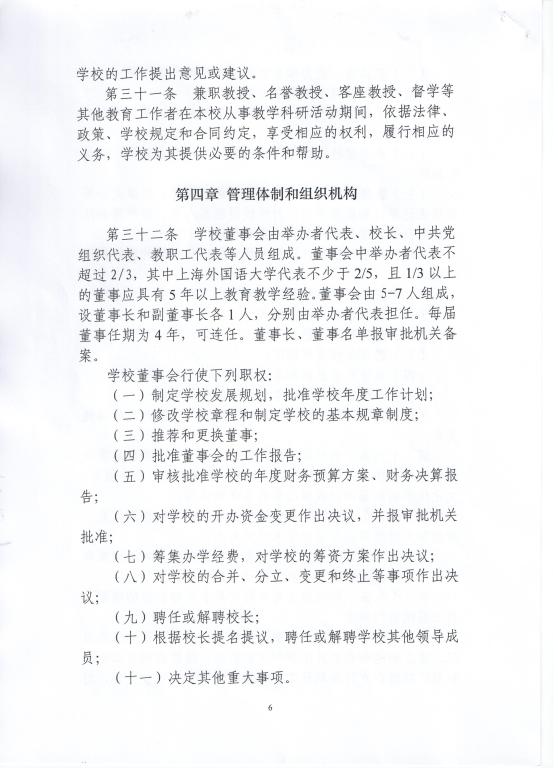 学校的工作提出意见或建议。

第三十一条　兼职教授、名誉教授、客座教授、督学等其他教育工作者在本校从事教学科研活动期间，依据法律、政策、学校规定和合同约定，享受相应的权利，履行相应的义务，学校为其提供必要的条件和帮助。

第四章 管理体制和组织机构

第三十二条　学校董事会由举办者代表、校长、中共党组织代表、教职工代表等人员组成。董事会中举办者代表不超过2/3，其中上海外国语大学代表不少于2/5，且1/3以上的董事应具有5年以上教育教学经验。董事会由5-7人组成，设董事长和副董事长各1人，分别由举办者代表担任。每届董事任期为4年，可连任。董事长、董事名单报审批机关备案。

学校董事会行使下列职权：

（一）制定学校发展规划，批准学校年度工作计划；

（二）修改学校章程和制定学校的基本规章制度；

（三）推荐和更换董事；

（四）批准董事会的工作报告；

（五）审核批准学校的年度财务预算方案、财务决算报告；

（六）对学校的开办资金变更作出决议，并报审批机关批准；

（七）筹集办学经费，对学校的筹资方案作出决议；

（八）对学校的合并、分立、变更和终止等事项作出决议；

（九）聘任或解聘校长；

（十）根据校长提名提议，聘任或解聘学校其他领导成员；

（十一）决定其他重大事项。

6